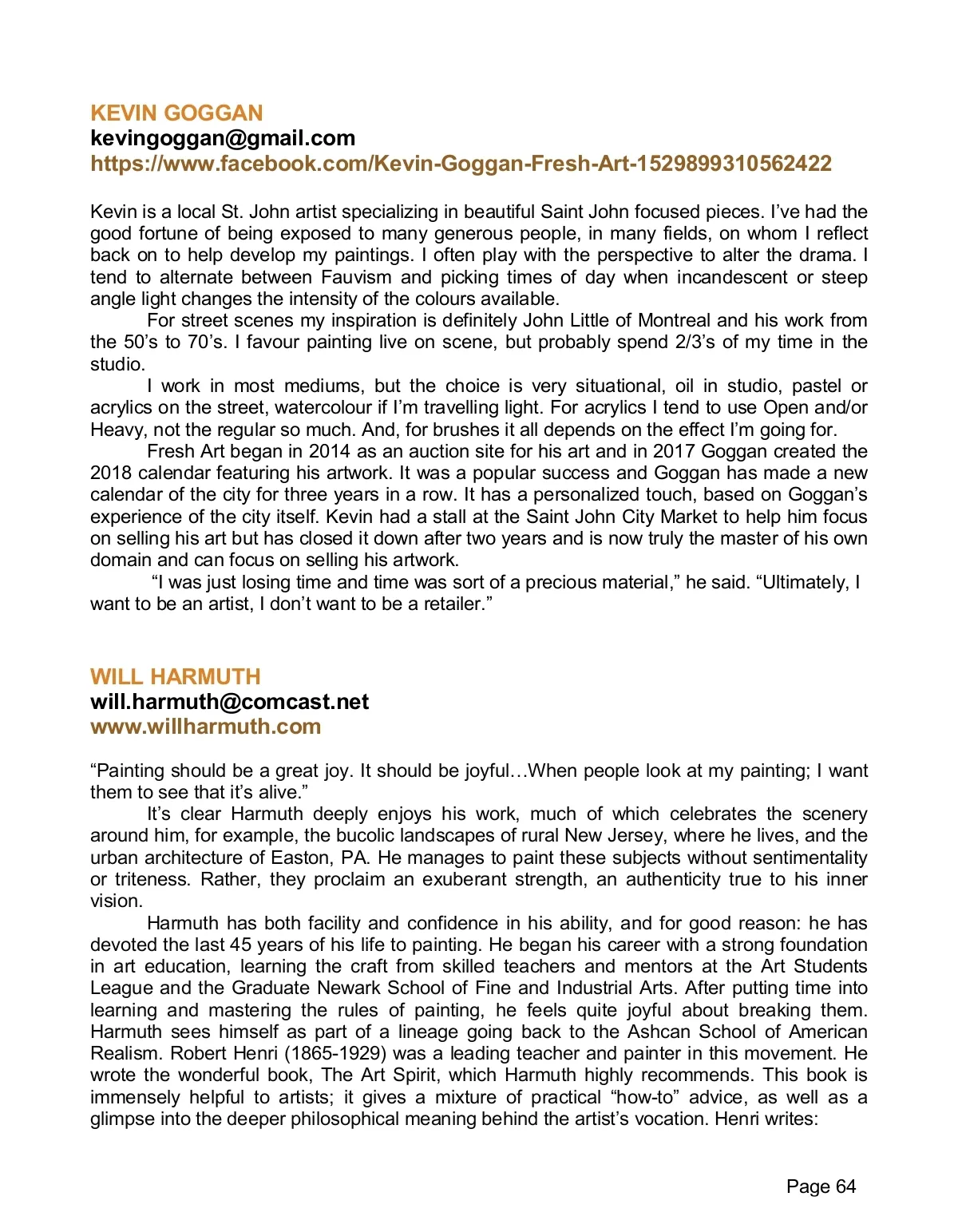 KEVIN GOGGAN
kevingoggan@gmail.com
https://www.facebook.com/Kevin-Goggan-Fresh-Art-1529899310562422

Kevin is a local St. John artist specializing in beautiful Saint John focused pieces. I've had the good fortune of being exposed to many generous people, in many fields, on whom I reflect back on to help develop my paintings. I often play with the perspective to alter the drama. I tend to alternate between Fauvism and picking times of day when incandescent or steep angle light changes the intensity of the colours available.

For street scenes my inspiration is definitely John Little of Montreal and his work from the 50's to 70's. I favour painting live on scene, but probably spend 2/3's of my time in the studio.

I work in most mediums, but the choice is very situational, oil in studio, pastel or acrylics on the street, watercolour if I'm travelling light. For acrylics I tend to use Open and/or Heavy, not the regular so much. And, for brushes it all depends on the effect I'm going for.

Fresh Art began in 2014 as an auction site for his art and in 2017 Goggan created the 2018 calendar featuring his artwork. It was a popular success and Goggan has made a new calendar of the city for three years in a row. It has a personalized touch, based on Goggan's experience of the city itself. Kevin had a stall at the Saint John City Market to help him focus on selling his art but has closed it down after two years and is now truly the master of his own domain and can focus on selling his artwork.

"I was just losing time and time was sort of a precious material," he said. "Ultimately, I want to be an artist, I don't want to be a retailer."

WILL HARMUTH
will.harmuth@comcast.net
www.willharmuth.com

"Painting should be a great joy. It should be joyful…When people look at my painting; I want them to see that it's alive."

It's clear Harmuth deeply enjoys his work, much of which celebrates the scenery around him, for example, the bucolic landscapes of rural New Jersey, where he lives, and the urban architecture of Easton, PA. He manages to paint these subjects without sentimentality or triteness. Rather, they proclaim an exuberant strength, an authenticity true to his inner vision.

Harmuth has both facility and confidence in his ability, and for good reason: he has devoted the last 45 years of his life to painting. He began his career with a strong foundation in art education, learning the craft from skilled teachers and mentors at the Art Students League and the Graduate Newark School of Fine and Industrial Arts. After putting time into learning and mastering the rules of painting, he feels quite joyful about breaking them. Harmuth sees himself as part of a lineage going back to the Ashcan School of American Realism. Robert Henri (1865-1929) was a leading teacher and painter in this movement. He wrote the wonderful book, The Art Spirit, which Harmuth highly recommends. This book is immensely helpful to artists; it gives a mixture of practical "how-to" advice, as well as a glimpse into the deeper philosophical meaning behind the artist's vocation. Henri writes:

Page 64